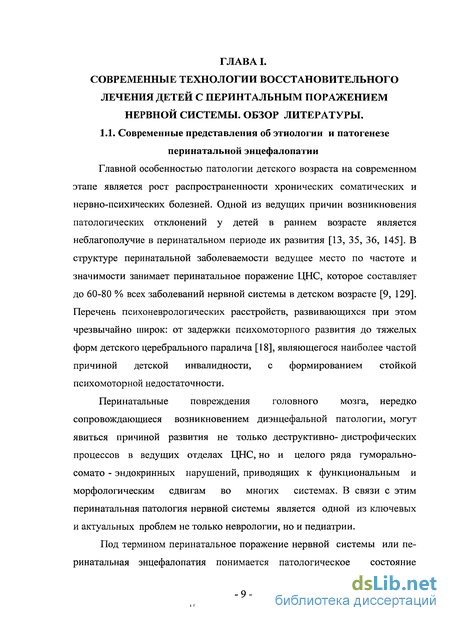 ГЛАВА I.
СОВРЕМЕННЫЕ ТЕХНОЛОГИИ ВОССТАНОВИТЕЛЬНОГО ЛЕЧЕНИЯ ДЕТЕЙ С ПЕРИНТАЛЬНЫМ ПОРАЖЕНИЕМ НЕРВНОЙ СИСТЕМЫ. ОБЗОР ЛИТЕРАТУРЫ.

1.1. Современные представления об этиологии и патогенезе перинатальной энцефалопатии

Главной особенностью патологии детского возраста на современном этапе является рост распространенности хронических соматических и нервно-психических болезней. Одной из ведущих причин возникновения патологических отклонений у детей в раннем возрасте является неблагополучие в перинатальном периоде их развития [13, 35, 36, 145]. В структуре перинатальной заболеваемости ведущее место по частоте и значимости занимает перинатальное поражение ЦНС, которое составляет до 60-80 % всех заболеваний нервной системы в детском возрасте [9, 129]. Перечень психоневрологических расстройств, развивающихся при этом чрезвычайно широк: от задержки психомоторного развития до тяжелых форм детского церебрального паралича [18], являющегося наиболее частой причиной детской инвалидности, с формированием стойкой психомоторной недостаточности.

Перинатальные повреждения головного мозга, нередко сопровождающиеся возникновением диэнцефальной патологии, могут явиться причиной развития не только деструктивно- дистрофических процессов в ведущих отделах ЦНС, но и целого ряда гуморально-сомато - эндокринных нарушений, приводящих к функциональным и морфологическим сдвигам во многих системах. В связи с этим перинатальная патология нервной системы является одной из ключевых и актуальных проблем не только неврологии, но и педиатрии.

Под термином перинатальное поражение нервной системы или перинатальная энцефалопатия понимается патологическое состояние

- 9 -

dsLib.net
библиотека диссертаций